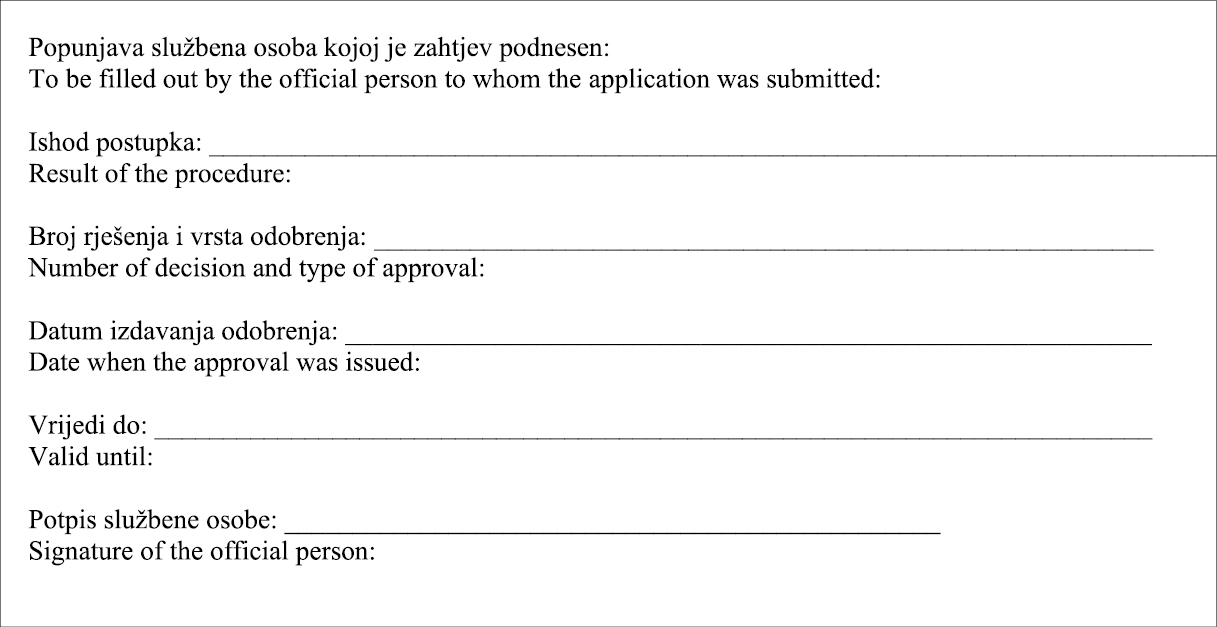 Popunjava službena osoba kojoj je zahtjev podnesen:
To be filled out by the official person to whom the application was submitted:

Ishod postupka: ____
Result of the procedure:

Broj rješenja i vrsta odobrenja: ____
Number of decision and type of approval:

Datum izdavanja odobrenja: ____
Date when the approval was issued:

Vrijedi do: ____
Valid until:

Potpis službene osobe: ____
Signature of the official person: